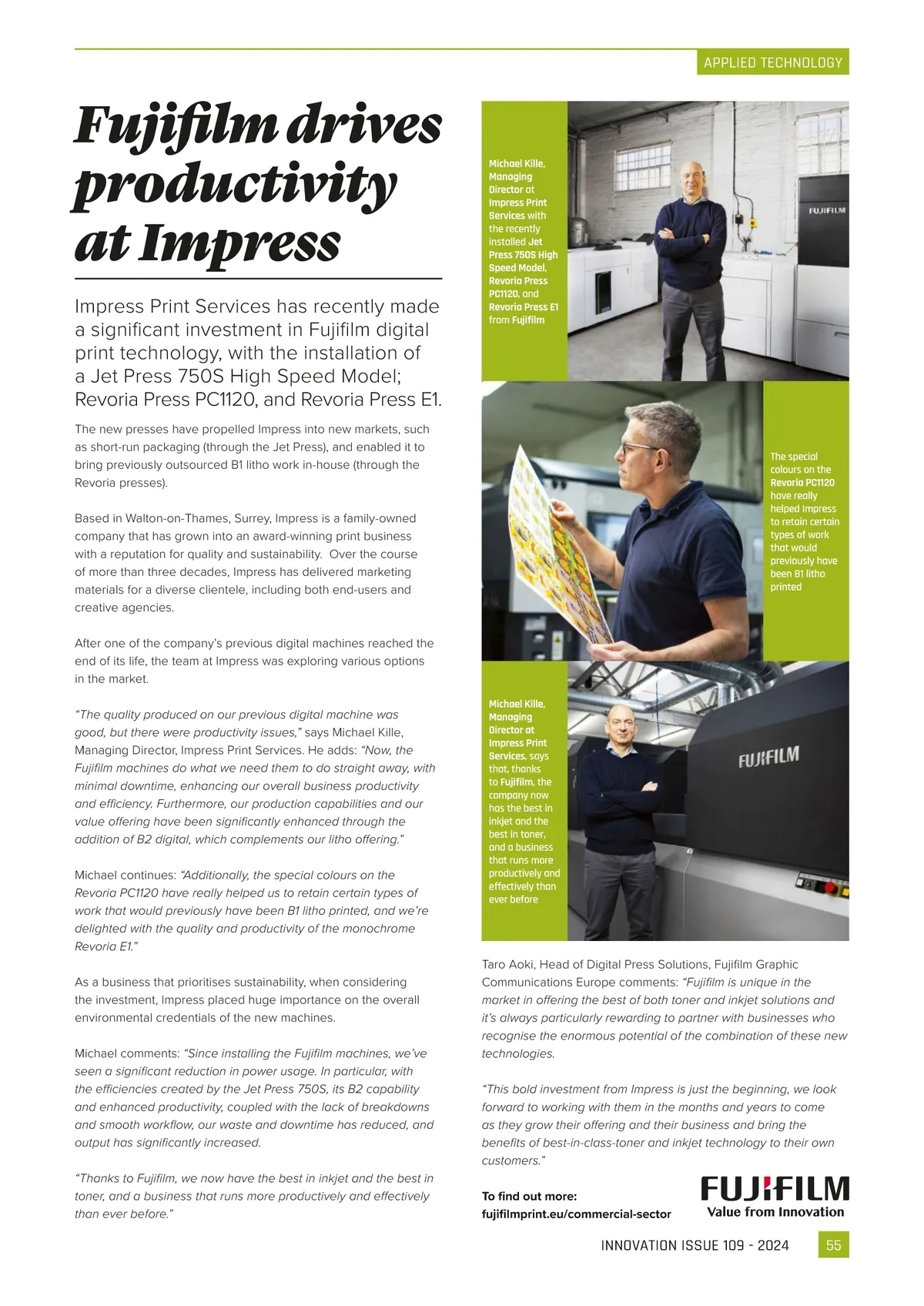 APPLIED TECHNOLOGY

Fujifilm drives productivity at Impress

Impress Print Services has recently made a significant investment in Fujifilm digital print technology, with the installation of a Jet Press 750S High Speed Model; Revoria Press PC1120, and Revoria Press E1.

The new presses have propelled Impress into new markets, such as short-run packaging (through the Jet Press), and enabled it to bring previously outsourced B1 litho work in-house (through the Revoria presses).

Based in Walton-on-Thames, Surrey, Impress is a family-owned company that has grown into an award-winning print business with a reputation for quality and sustainability. Over the course of more than three decades, Impress has delivered marketing materials for a diverse clientele, including both end-users and creative agencies.

After one of the company's previous digital machines reached the end of its life, the team at Impress was exploring various options in the market.

"The quality produced on our previous digital machine was good, but there were productivity issues," says Michael Kille, Managing Director, Impress Print Services. He adds: "Now, the Fujifilm machines do what we need them to do straight away, with minimal downtime, enhancing our overall business productivity and efficiency. Furthermore, our production capabilities and our value offering have been significantly enhanced through the addition of B2 digital, which complements our litho offering."

Michael continues: "Additionally, the special colours on the Revoria PC1120 have really helped us to retain certain types of work that would previously have been B1 litho printed, and we're delighted with the quality and productivity of the monochrome Revoria E1."

As a business that prioritises sustainability, when considering the investment, Impress placed huge importance on the overall environmental credentials of the new machines.

Michael comments: "Since installing the Fujifilm machines, we've seen a significant reduction in power usage. In particular, with the efficiencies created by the Jet Press 750S, its B2 capability and enhanced productivity, coupled with the lack of breakdowns and smooth workflow, our waste and downtime has reduced, and output has significantly increased.

"Thanks to Fujifilm, we now have the best in inkjet and the best in toner, and a business that runs more productively and effectively than ever before."

Michael Kille, Managing Director at Impress Print Services with the recently installed Jet Press 750S High Speed Model, Revoria Press PC1120, and Revoria Press E1 from Fujifilm

FUJIFILM

The special colours on the Revoria PC1120 have really helped Impress to retain certain types of work that would previously have been B1 litho printed

Michael Kille, Managing Director at Impress Print Services, says that, thanks to Fujifilm, the company now has the best in inkjet and the best in toner, and a business that runs more productively and effectively than ever before

FUJIFILM

Taro Aoki, Head of Digital Press Solutions, Fujifilm Graphic Communications Europe comments: "Fujifilm is unique in the market in offering the best of both toner and inkjet solutions and it's always particularly rewarding to partner with businesses who recognise the enormous potential of the combination of these new technologies.

"This bold investment from Impress is just the beginning, we look forward to working with them in the months and years to come as they grow their offering and their business and bring the benefits of best-in-class-toner and inkjet technology to their own customers."

To find out more:
fujifilmprint.eu/commercial-sector

FUJIFILM
Value from Innovation

INNOVATION ISSUE 109 - 2024 55